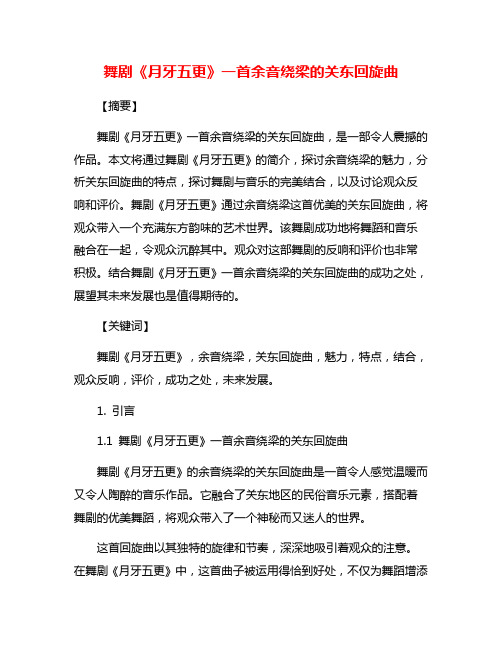 舞剧《月牙五更》一首余音绕梁的关东回旋曲

【摘要】

舞剧《月牙五更》一首余音绕梁的关东回旋曲，是一部令人震撼的作品。本文将通过舞剧《月牙五更》的简介，探讨余音绕梁的魅力，分析关东回旋曲的特点，探讨舞剧与音乐的完美结合，以及讨论观众反响和评价。舞剧《月牙五更》通过余音绕梁这首优美的关东回旋曲，将观众带入一个充满东方韵味的艺术世界。该舞剧成功地将舞蹈和音乐融合在一起，令观众沉醉其中。观众对这部舞剧的反响和评价也非常积极。结合舞剧《月牙五更》一首余音绕梁的关东回旋曲的成功之处，展望其未来发展也是值得期待的。

【关键词】

舞剧《月牙五更》，余音绕梁，关东回旋曲，魅力，特点，结合，观众反响，评价，成功之处，未来发展。

1. 引言

1.1 舞剧《月牙五更》一首余音绕梁的关东回旋曲

舞剧《月牙五更》的余音绕梁的关东回旋曲是一首令人感觉温暖而又令人陶醉的音乐作品。它融合了关东地区的民俗音乐元素，搭配着舞剧的优美舞蹈，将观众带入了一个神秘而又迷人的世界。

这首回旋曲以其独特的旋律和节奏，深深地吸引着观众的注意。在舞剧《月牙五更》中，这首曲子被运用得恰到好处，不仅为舞蹈增添